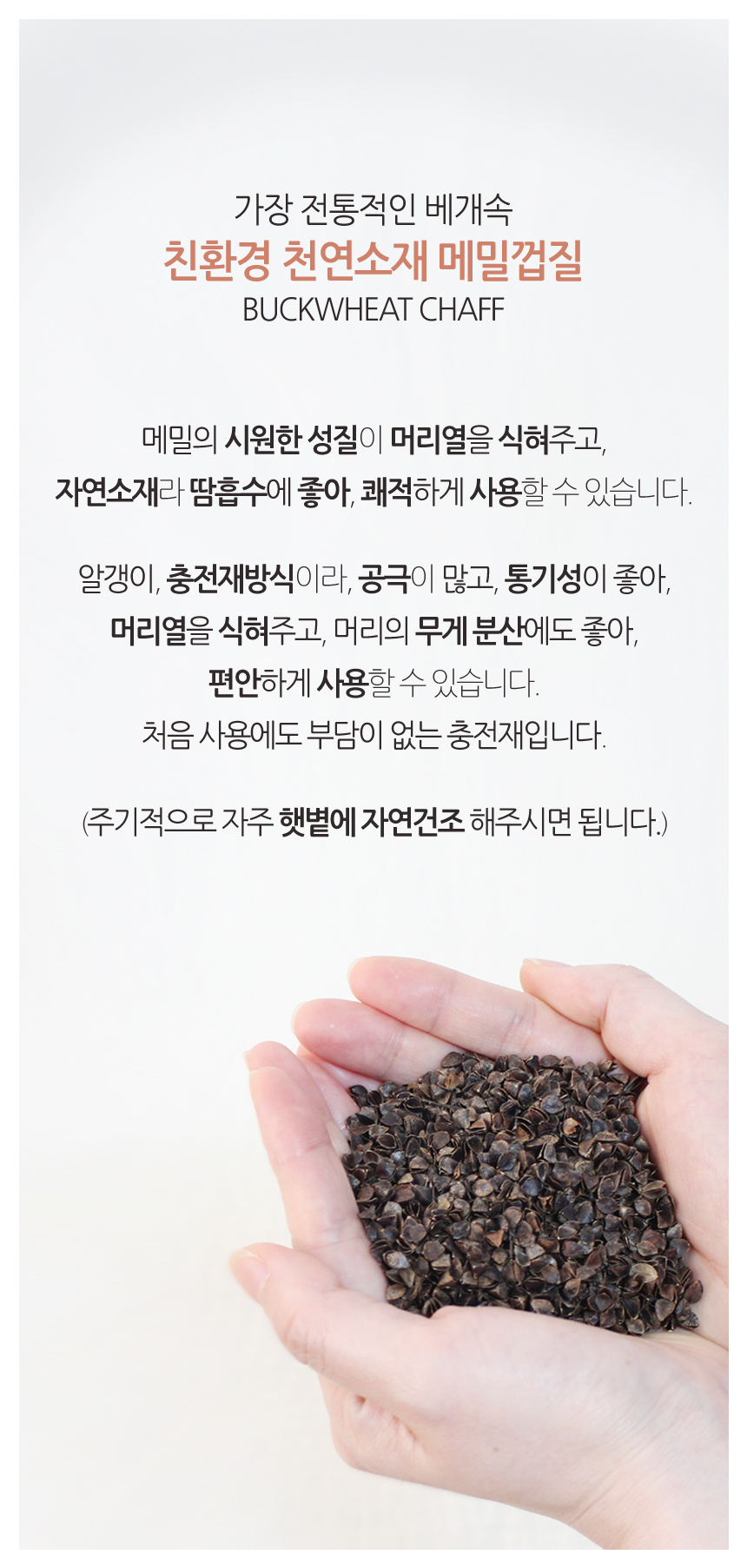 가장 전통적인 베개속
친환경 천연소재 메밀껍질
BUCKWHEAT CHAFF

메밀의 시원한 성질이 머리열을 식혀주고,
자연소재라 땀흡수에 좋아, 쾌적하게 사용할 수 있습니다.

알갱이, 충전재방식이라, 공극이 많고, 통기성이 좋아,
머리열을 식혀주고, 머리의 무게 분산에도 좋아,
편안하게 사용할 수 있습니다.
처음 사용에도 부담이 없는 충전재입니다.

(주기적으로 자주 햇볕에 자연건조 해주시면 됩니다.)